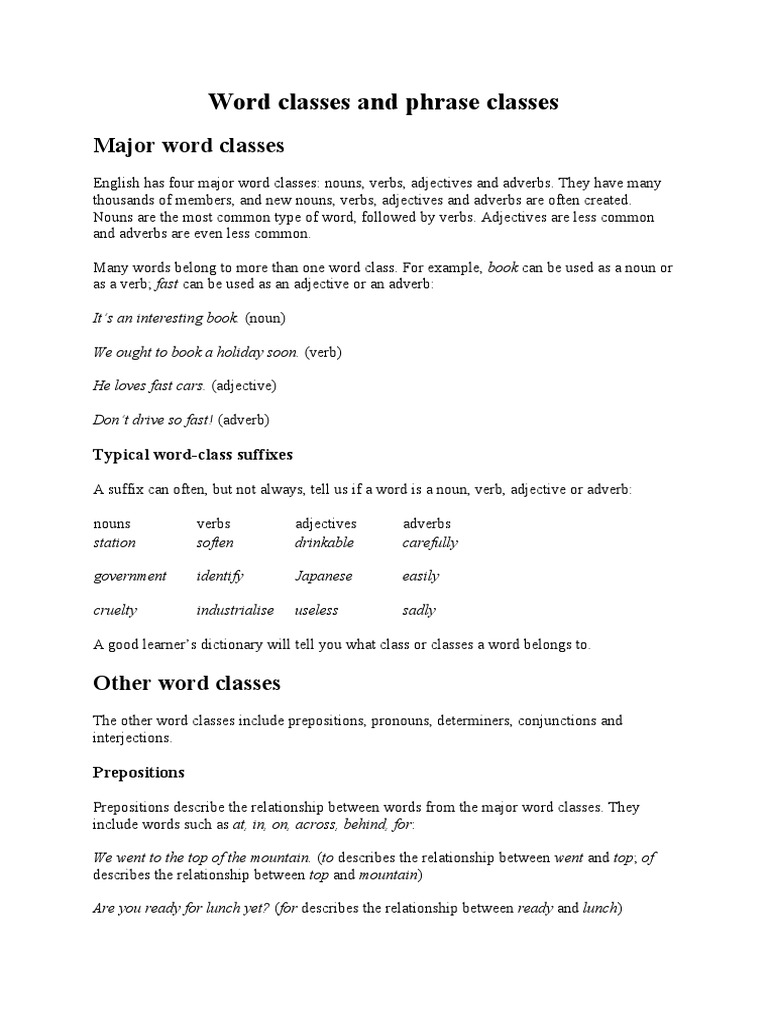 Word classes and phrase classes

Major word classes

English has four major word classes: nouns, verbs, adjectives and adverbs. They have many thousands of members, and new nouns, verbs, adjectives and adverbs are often created. Nouns are the most common type of word, followed by verbs. Adjectives are less common and adverbs are even less common.

Many words belong to more than one word class. For example, book can be used as a noun or as a verb; fast can be used as an adjective or an adverb:

It's an interesting book. (noun)

We ought to book a holiday soon. (verb)

He loves fast cars. (adjective)

Don't drive so fast! (adverb)

Typical word-class suffixes

A suffix can often, but not always, tell us if a word is a noun, verb, adjective or adverb:

| nouns | verbs | adjectives | adverbs |
|---|---|---|---|
| station | soften | drinkable | carefully |
| government | identify | Japanese | easily |
| cruelty | industrialise | useless | sadly |

A good learner's dictionary will tell you what class or classes a word belongs to.

Other word classes

The other word classes include prepositions, pronouns, determiners, conjunctions and interjections.

Prepositions

Prepositions describe the relationship between words from the major word classes. They include words such as at, in, on, across, behind, for:

We went to the top of the mountain. (to describes the relationship between went and top; of describes the relationship between top and mountain)

Are you ready for lunch yet? (for describes the relationship between ready and lunch)